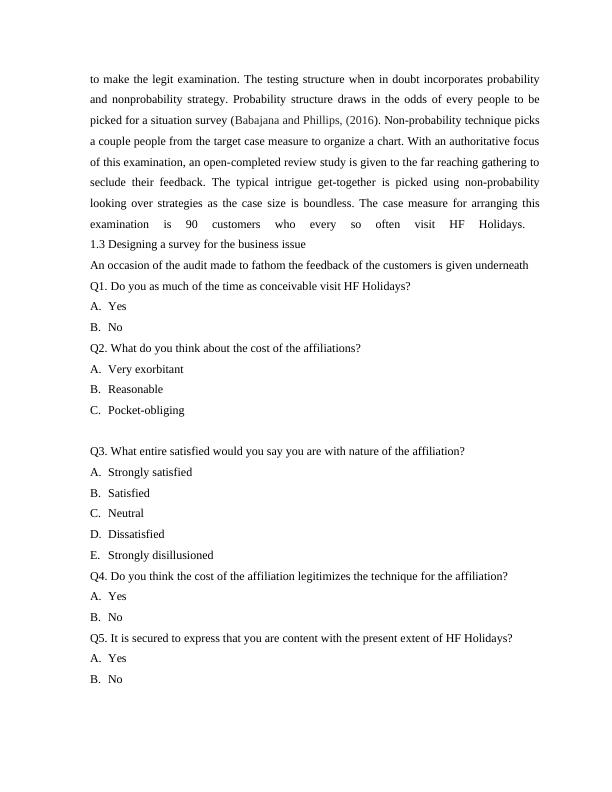 to make the legit examination. The testing structure when in doubt incorporates probability and nonprobability strategy. Probability structure draws in the odds of every people to be picked for a situation survey (Babajana and Phillips, (2016). Non-probability technique picks a couple people from the target case measure to organize a chart. With an authoritative focus of this examination, an open-completed review study is given to the far reaching gathering to seclude their feedback. The typical intrigue get-together is picked using non-probability looking over strategies as the case size is boundless. The case measure for arranging this examination is 90 customers who every so often visit HF Holidays.
1.3 Designing a survey for the business issue
An occasion of the audit made to fathom the feedback of the customers is given underneath
Q1. Do you as much of the time as conceivable visit HF Holidays?
A. Yes
B. No
Q2. What do you think about the cost of the affiliations?
A. Very exorbitant
B. Reasonable
C. Pocket-obliging

Q3. What entire satisfied would you say you are with nature of the affiliation?
A. Strongly satisfied
B. Satisfied
C. Neutral
D. Dissatisfied
E. Strongly disillusioned
Q4. Do you think the cost of the affiliation legitimizes the technique for the affiliation?
A. Yes
B. No
Q5. It is secured to express that you are content with the present extent of HF Holidays?
A. Yes
B. No